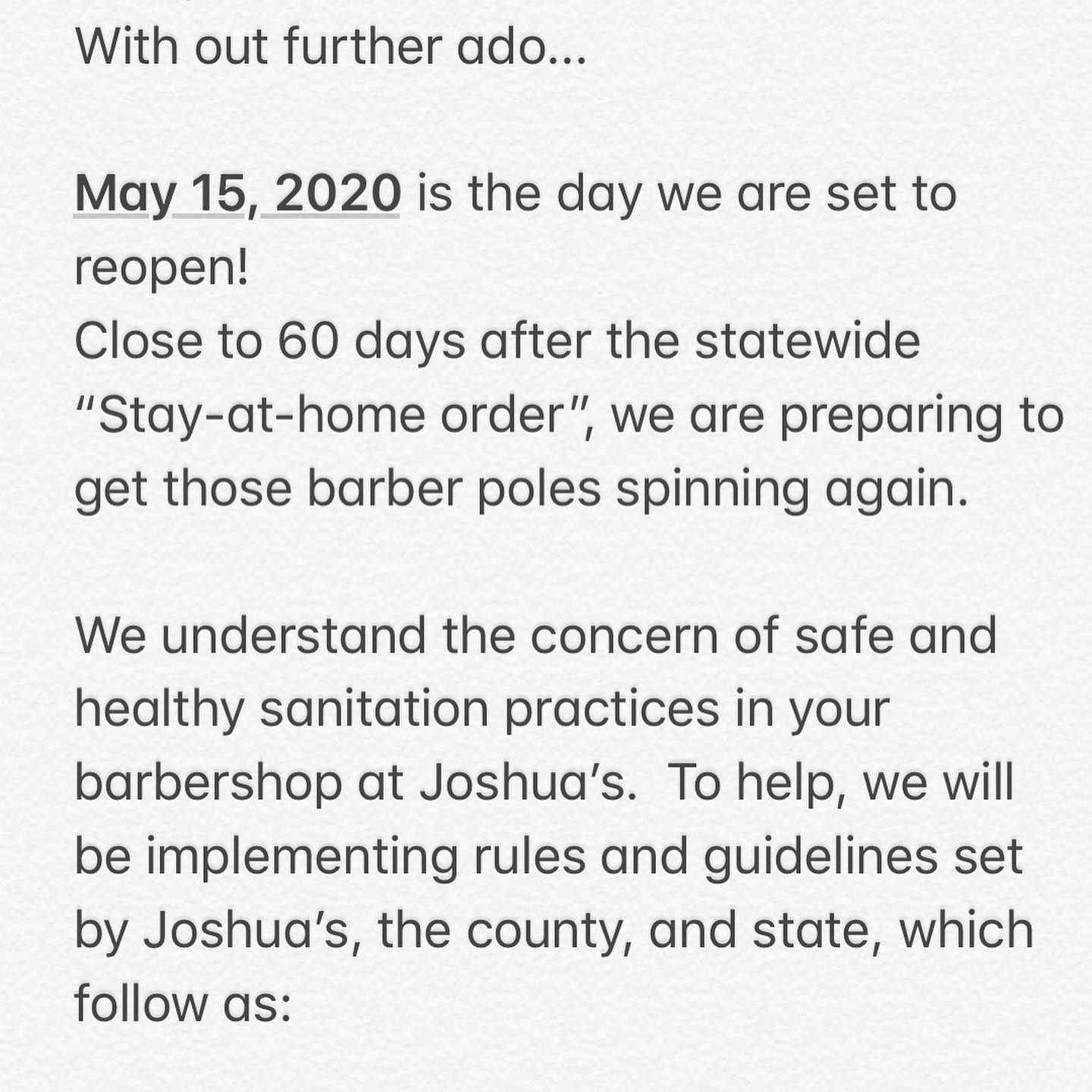 With out further ado...

May 15, 2020 is the day we are set to reopen!
Close to 60 days after the statewide “Stay-at-home order”, we are preparing to get those barber poles spinning again.

We understand the concern of safe and healthy sanitation practices in your barbershop at Joshua’s.  To help, we will be implementing rules and guidelines set by Joshua’s, the county, and state, which follow as: